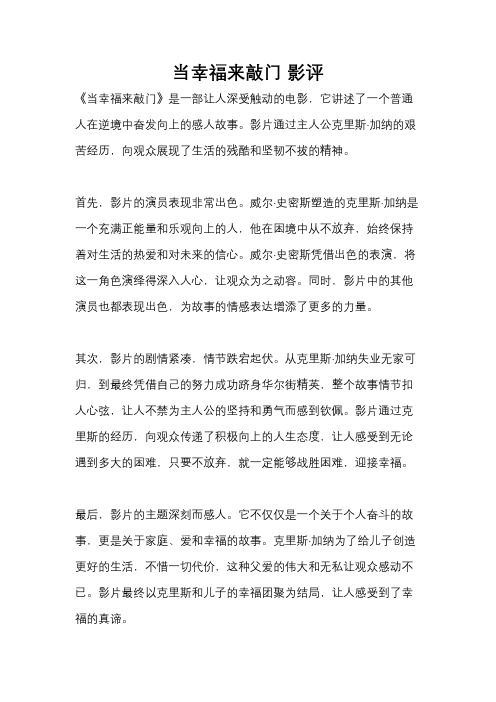 当幸福来敲门 影评

《当幸福来敲门》是一部让人深受触动的电影，它讲述了一个普通人在逆境中奋发向上的感人故事。影片通过主人公克里斯·加纳的艰苦经历，向观众展现了生活的残酷和坚韧不拔的精神。

首先，影片的演员表现非常出色。威尔·史密斯塑造的克里斯·加纳是一个充满正能量和乐观向上的人，他在困境中从不放弃，始终保持着对生活的热爱和对未来的信心。威尔·史密斯凭借出色的表演，将这一角色演绎得深入人心，让观众为之动容。同时，影片中的其他演员也都表现出色，为故事的情感表达增添了更多的力量。

其次，影片的剧情紧凑，情节跌宕起伏。从克里斯·加纳失业无家可归，到最终凭借自己的努力成功跻身华尔街精英，整个故事情节扣人心弦，让人不禁为主人公的坚持和勇气而感到钦佩。影片通过克里斯的经历，向观众传递了积极向上的人生态度，让人感受到无论遇到多大的困难，只要不放弃，就一定能够战胜困难，迎接幸福。

最后，影片的主题深刻而感人。它不仅仅是一个关于个人奋斗的故事，更是关于家庭、爱和幸福的故事。克里斯·加纳为了给儿子创造更好的生活，不惜一切代价，这种父爱的伟大和无私让观众感动不已。影片最终以克里斯和儿子的幸福团聚为结局，让人感受到了幸福的真谛。